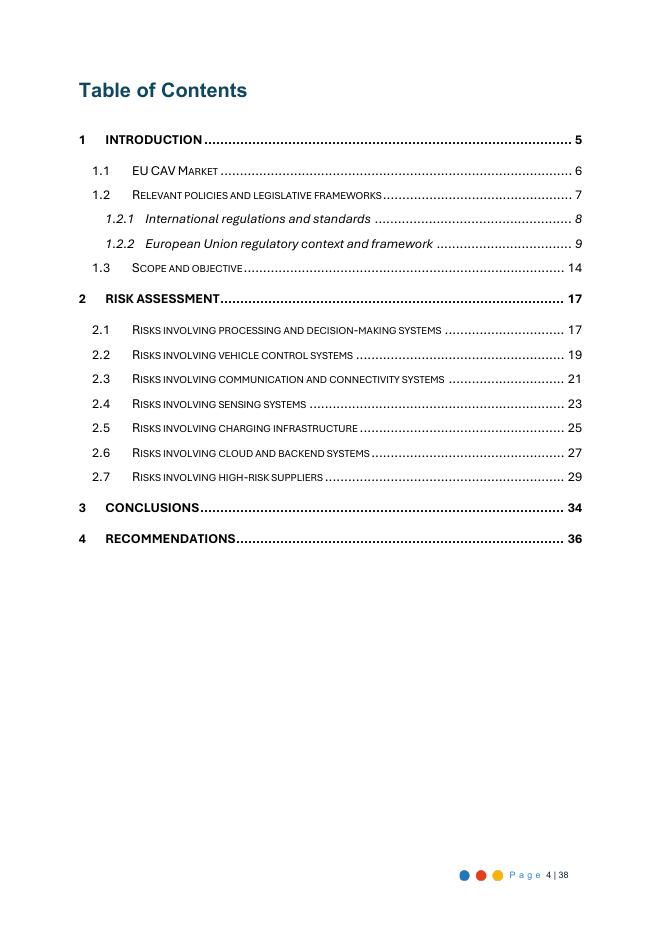 Table of Contents

1 INTRODUCTION 5

1.1 EU CAV MARKET 6

1.2 RELEVANT POLICIES AND LEGISLATIVE FRAMEWORKS 7

1.2.1 International regulations and standards 8

1.2.2 European Union regulatory context and framework 9

1.3 SCOPE AND OBJECTIVE 14

2 RISK ASSESSMENT 17

2.1 RISKS INVOLVING PROCESSING AND DECISION-MAKING SYSTEMS 17

2.2 RISKS INVOLVING VEHICLE CONTROL SYSTEMS 19

2.3 RISKS INVOLVING COMMUNICATION AND CONNECTIVITY SYSTEMS 21

2.4 RISKS INVOLVING SENSING SYSTEMS 23

2.5 RISKS INVOLVING CHARGING INFRASTRUCTURE 25

2.6 RISKS INVOLVING CLOUD AND BACKEND SYSTEMS 27

2.7 RISKS INVOLVING HIGH-RISK SUPPLIERS 29

3 CONCLUSIONS 34

4 RECOMMENDATIONS 36

Page 4 | 38